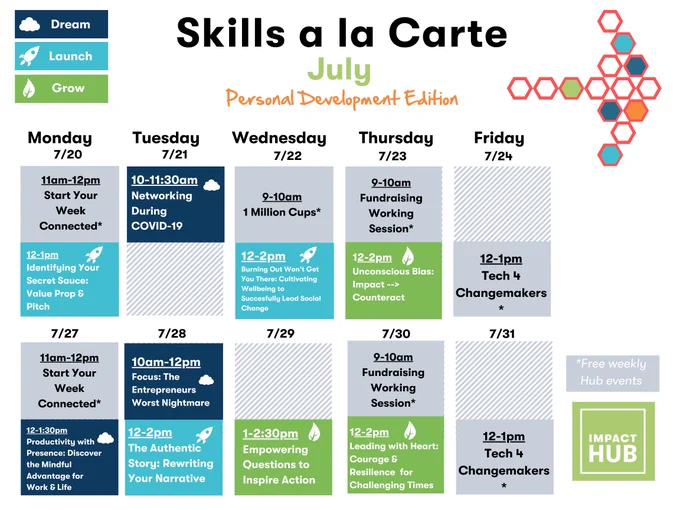 Dream
Launch
Grow

Skills a la Carte
July
Personal Development Edition

Monday
7/20

11am-12pm
Start Your Week Connected*

12-1pm
Identifying Your Secret Sauce: Value Prop & Pitch

7/27

11am-12pm
Start Your Week Connected*

12-1:30pm
Productivity with Presence: Discover the Mindful Advantage for Work & Life

Tuesday
7/21

10-11:30am
Networking During COVID-19

7/28

10am-12pm
Focus: The Entrepreneurs Worst Nightmare

12-2pm
The Authentic Story: Rewriting Your Narrative

Wednesday
7/22

9-10am
1 Million Cups*

12-2pm
Burning Out Won't Get You There: Cultivating Wellbeing to Succesfully Lead Social Change

7/29

1-2:30pm
Empowering Questions to Inspire Action

Thursday
7/23

9-10am
Fundraising Working Session*

12-2pm
Unconscious Bias: Impact --> Counteract

7/30

9-10am
Fundraising Working Session*

12-2pm
Leading with Heart: Courage & Resilience for Challenging Times

Friday
7/24

12-1pm
Tech 4 Changemakers
*

7/31

12-1pm
Tech 4 Changemakers
*

*Free weekly Hub events

IMPACT HUB